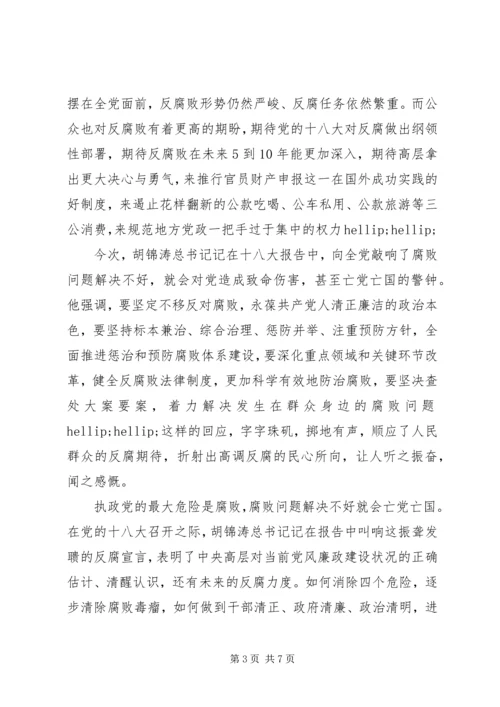 摆在全党面前，反腐败形势仍然严峻、反腐任务依然繁重。而公众也对反腐败有着更高的期盼，期待党的十八大对反腐做出纲领性部署，期待反腐败在未来5到10年能更加深入，期待高层拿出更大决心与勇气，来推行官员财产申报这一在国外成功实践的好制度，来遏止花样翻新的公款吃喝、公车私用、公款旅游等三公消费，来规范地方党政一把手过于集中的权力hellip;hellip;

今次，胡锦涛总书记记在十八大报告中，向全党敲响了腐败问题解决不好，就会对党造成致命伤害，甚至亡党亡国的警钟。他强调，要坚定不移反对腐败，永葆共产党人清正廉洁的政治本色，要坚持标本兼治、综合治理、惩防并举、注重预防方针，全面推进惩治和预防腐败体系建设，要深化重点领域和关键环节改革，健全反腐败法律制度，更加科学有效地防治腐败，要坚决查处大案要案，着力解决发生在群众身边的腐败问题hellip;hellip;这样的回应，字字珠玑，掷地有声，顺应了人民群众的反腐期待，折射出高调反腐的民心所向，让人听之振奋，闻之感慨。

执政党的最大危险是腐败，腐败问题解决不好就会亡党亡国。在党的十八大召开之际，胡锦涛总书记记在报告中叫响这振聋发聩的反腐宣言，表明了中央高层对当前党风廉政建设状况的正确估计、清醒认识，还有未来的反腐力度。如何消除四个危险，逐步清除腐败毒瘤，如何做到干部清正、政府清廉、政治清明，进

第3页 共7页